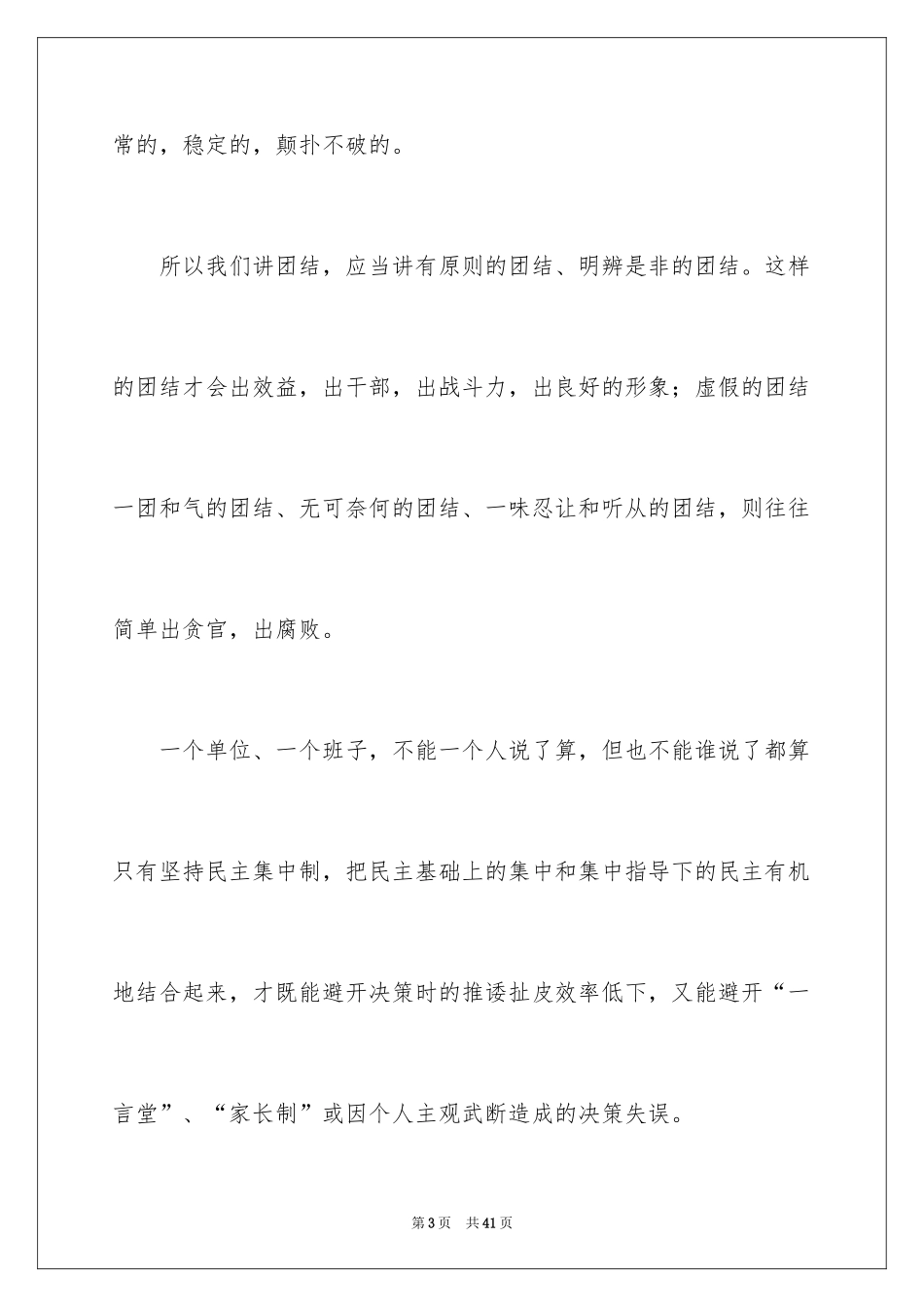 常的，稳定的，颠扑不破的。

所以我们讲团结，应当讲有原则的团结、明辨是非的团结。这样的团结才会出效益，出干部，出战斗力，出良好的形象；虚假的团结一团和气的团结、无可奈何的团结、一味忍让和听从的团结，则往往简单出贪官，出腐败。

一个单位、一个班子，不能一个人说了算，但也不能谁说了都算只有坚持民主集中制，把民主基础上的集中和集中指导下的民主有机地结合起来，才既能避开决策时的推诿扯皮效率低下，又能避开“一言堂”、“家长制”或因个人主观武断造成的决策失误。

第3页 共41页